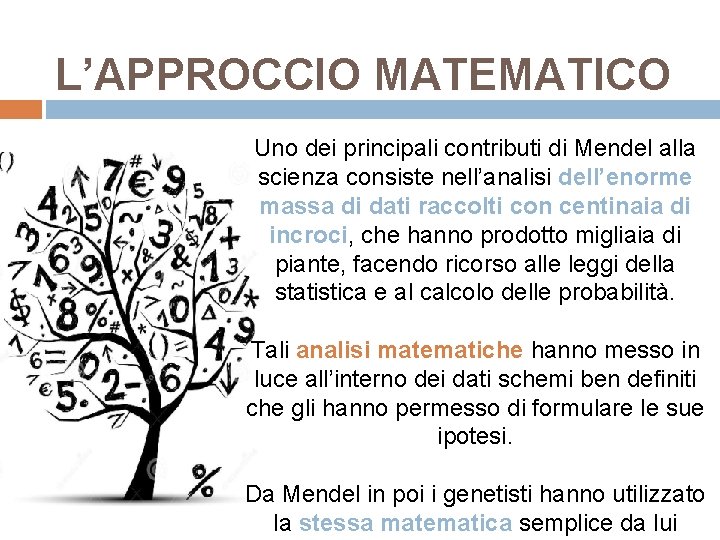 L'APPROCCIO MATEMATICO

Uno dei principali contributi di Mendel alla scienza consiste nell'analisi dell'enorme massa di dati raccolti con centinaia di incroci, che hanno prodotto migliaia di piante, facendo ricorso alle leggi della statistica e al calcolo delle probabilità.

Tali analisi matematiche hanno messo in luce all'interno dei dati schemi ben definiti che gli hanno permesso di formulare le sue ipotesi.

Da Mendel in poi i genetisti hanno utilizzato la stessa matematica semplice da lui